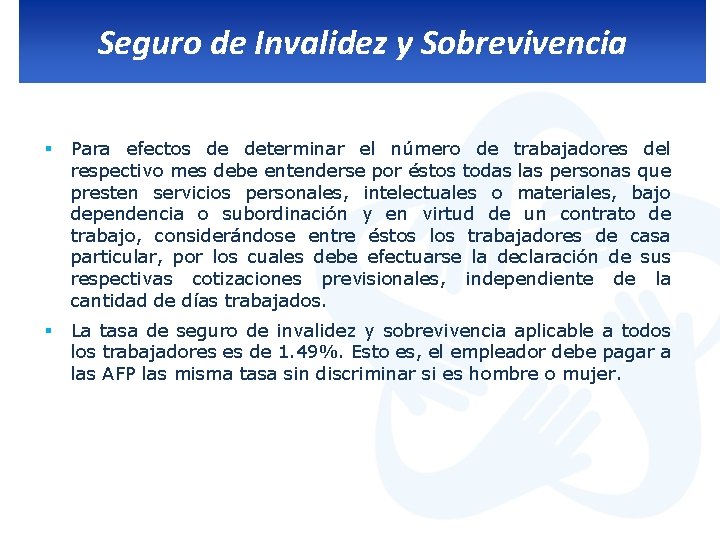 Seguro de Invalidez y Sobrevivencia

▪ Para efectos de determinar el número de trabajadores del respectivo mes debe entenderse por éstos todas las personas que presten servicios personales, intelectuales o materiales, bajo dependencia o subordinación y en virtud de un contrato de trabajo, considerándose entre éstos los trabajadores de casa particular, por los cuales debe efectuarse la declaración de sus respectivas cotizaciones previsionales, independiente de la cantidad de días trabajados.

▪ La tasa de seguro de invalidez y sobrevivencia aplicable a todos los trabajadores es de 1.49%. Esto es, el empleador debe pagar a las AFP las misma tasa sin discriminar si es hombre o mujer.